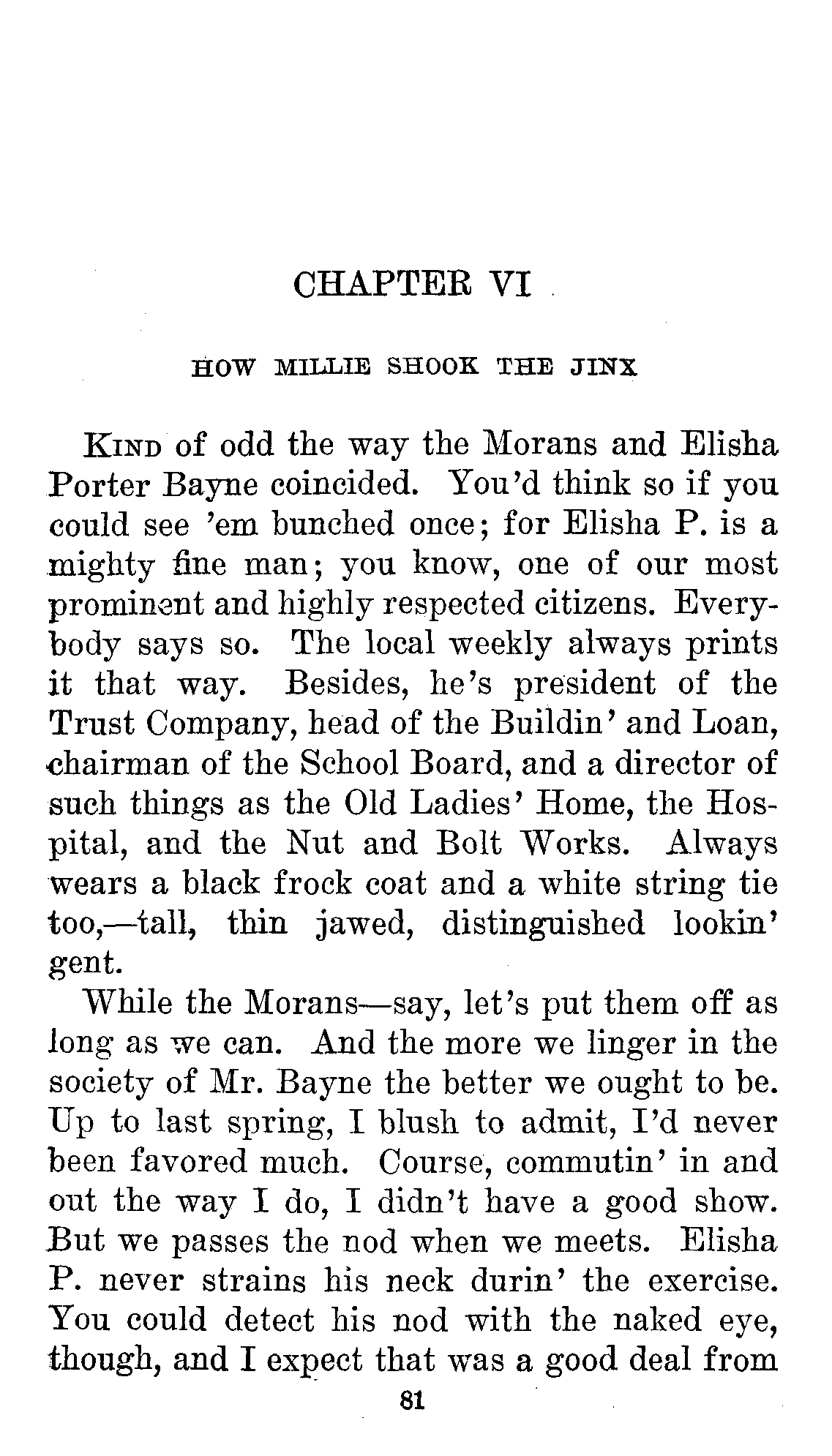 CHAPTER VI

HOW MILLIE SHOOK THE JINX

KIND of odd the way the Morans and Elisha Porter Bayne coincided. You'd think so if you could see 'em bunched once; for Elisha P. is a mighty fine man; you know, one of our most prominent and highly respected citizens. Everybody says so. The local weekly always prints it that way. Besides, he's president of the Trust Company, head of the Buildin' and Loan, chairman of the School Board, and a director of such things as the Old Ladies' Home, the Hospital, and the Nut and Bolt Works. Always wears a black frock coat and a white string tie too,—tall, thin jawed, distinguished lookin' gent.

While the Morans—say, let's put them off as long as we can. And the more we linger in the society of Mr. Bayne the better we ought to be. Up to last spring, I blush to admit, I'd never been favored much. Course, commutin' in and out the way I do, I didn't have a good show. But we passes the nod when we meets. Elisha P. never strains his neck durin' the exercise. You could detect his nod with the naked eye, though, and I expect that was a good deal from

81